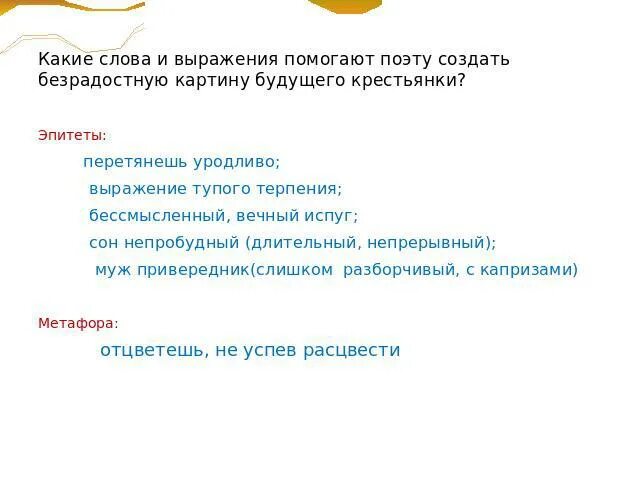 Какие слова и выражения помогают поэту создать безрадостную картину будущего крестьянки?

Эпитеты:

перетянешь уродливо;

выражение тупого терпения;

бессмысленный, вечный испуг;

сон непробудный (длительный, непрерывный);

муж привередник(слишком разборчивый, с капризами)

Метафора:

отцветешь, не успев расцвести